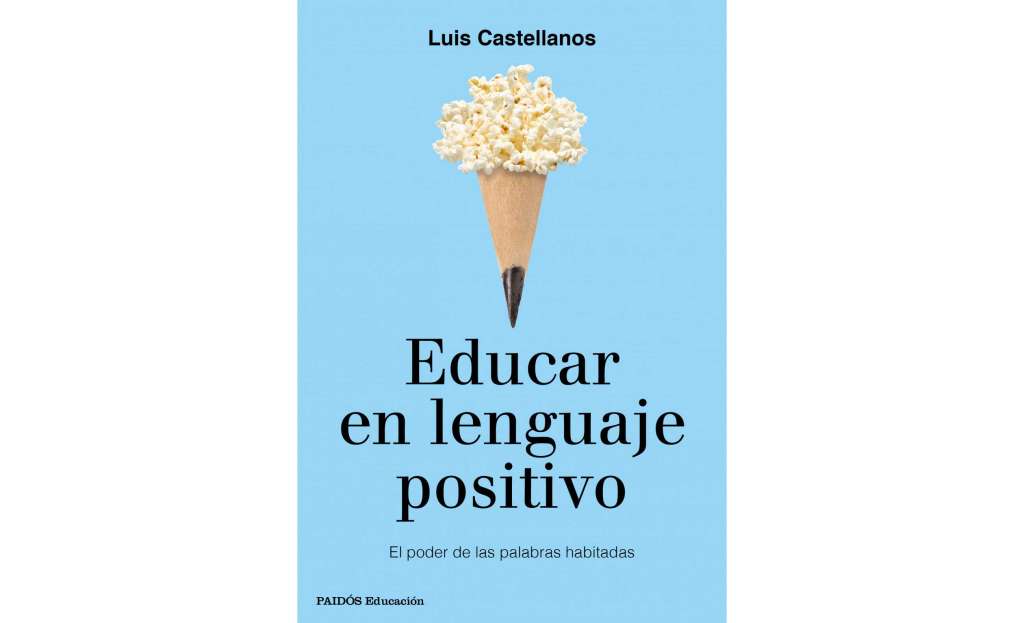 Luis Castellanos

Educar en lenguaje positivo

El poder de las palabras habitadas

PAIDÓS Educación